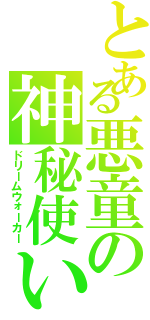 とある悪童の神秘使い
ドリームウォーカー